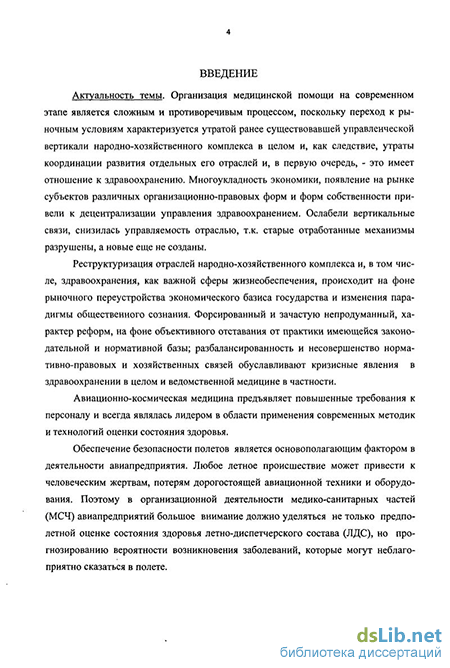 4

ВВЕДЕНИЕ

Актуальность темы. Организация медицинской помощи на современном этапе является сложным и противоречивым процессом, поскольку переход к рыночным условиям характеризуется утратой ранее существовавшей управленческой вертикали народно-хозяйственного комплекса в целом и, как следствие, утраты координации развития отдельных его отраслей и, в первую очередь, - это имеет отношение к здравоохранению. Многоукладность экономики, появление на рынке субъектов различных организационно-правовых форм и форм собственности привели к децентрализации управления здравоохранением. Ослабели вертикальные связи, снизилась управляемость отраслью, т.к. старые отработанные механизмы разрушены, а новые еще не созданы.

Реструктуризация отраслей народно-хозяйственного комплекса и, в том числе, здравоохранения, как важной сферы жизнеобеспечения, происходит на фоне рыночного переустройства экономического базиса государства и изменения парадигмы общественного сознания. Форсированный и зачастую непродуманный, характер реформ, на фоне объективного отставания от практики имеющейся законодательной и нормативной базы; разбалансированность и несовершенство нормативно-правовых и хозяйственных связей обуславливают кризисные явления в здравоохранении в целом и ведомственной медицине в частности.

Авиационно-космическая медицина предъявляет повышенные требования к персоналу и всегда являлась лидером в области применения современных методик и технологий оценки состояния здоровья.

Обеспечение безопасности полетов является основополагающим фактором в деятельности авиапредприятия. Любое летное происшествие может привести к человеческим жертвам, потерям дорогостоящей авиационной техники и оборудования. Поэтому в организационной деятельности медико-санитарных частей (МСЧ) авиапредприятий большое внимание должно уделяться не только предполетной оценке состояния здоровья летно-диспетчерского состава (ЛДС), но прогнозированию вероятности возникновения заболеваний, которые могут неблагоприятно сказаться в полете.

dsLib.net
библиотека диссертаций